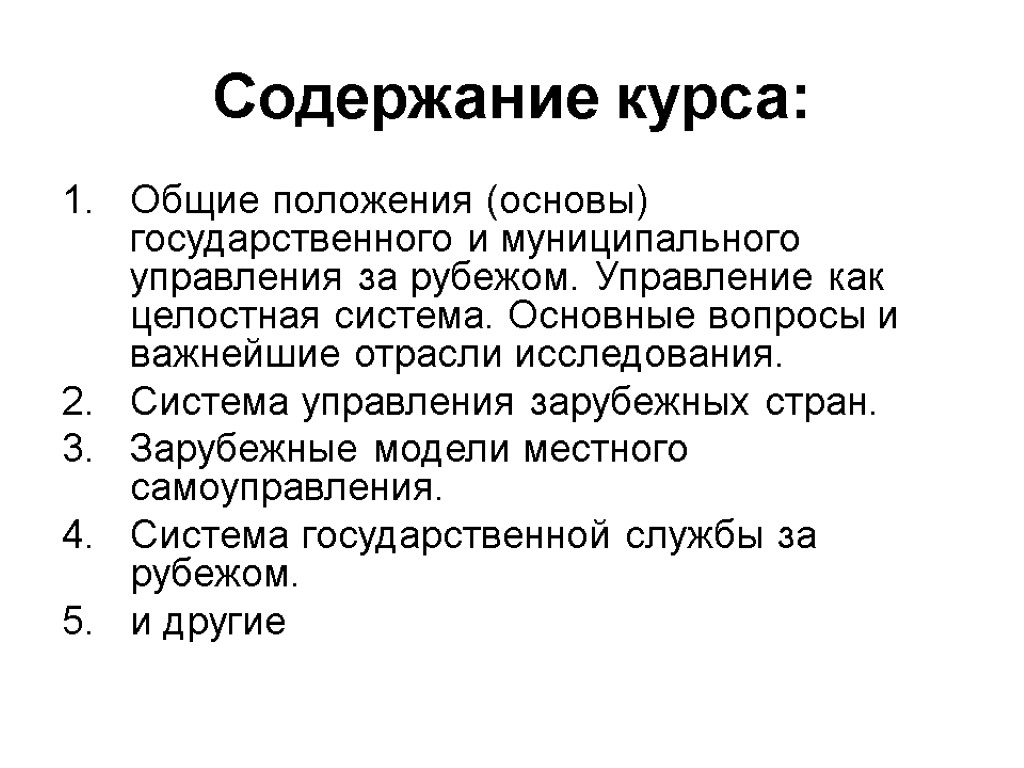 Содержание курса:

1. Общие положения (основы) государственного и муниципального управления за рубежом. Управление как целостная система. Основные вопросы и важнейшие отрасли исследования.
2. Система управления зарубежных стран.
3. Зарубежные модели местного самоуправления.
4. Система государственной службы за рубежом.
5. и другие